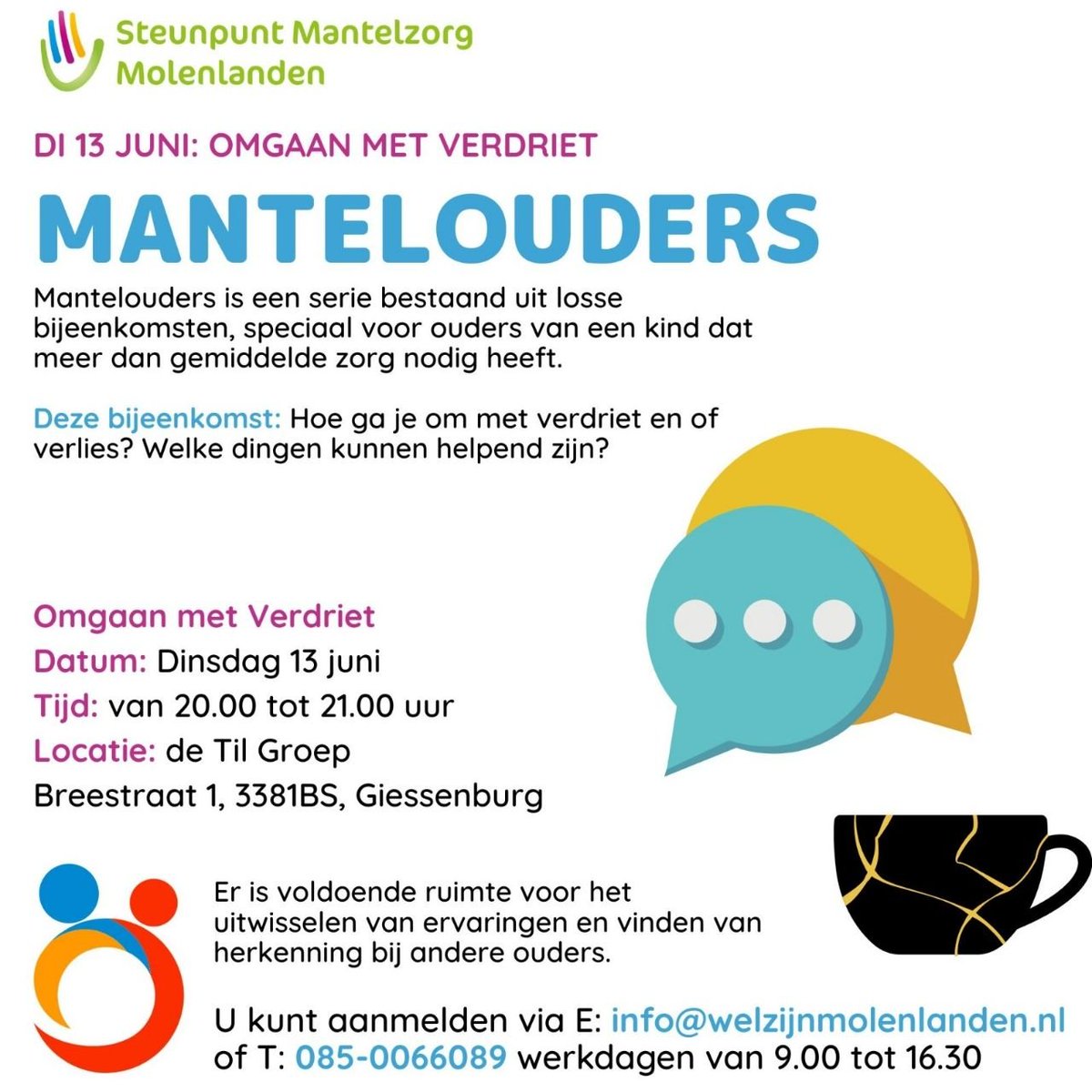 Steunpunt Mantelzorg
Molenlanden

DI 13 JUNI: OMGAAN MET VERDRIET

MANTELOUDERS

Mantelouders is een serie bestaand uit losse bijeenkomsten, speciaal voor ouders van een kind dat meer dan gemiddelde zorg nodig heeft.

Deze bijeenkomst: Hoe ga je om met verdriet en of verlies? Welke dingen kunnen helpend zijn?

Omgaan met Verdriet
Datum: Dinsdag 13 juni
Tijd: van 20.00 tot 21.00 uur
Locatie: de Til Groep
Breestraat 1, 3381BS, Giessenburg

Er is voldoende ruimte voor het uitwisselen van ervaringen en vinden van herkenning bij andere ouders.

U kunt aanmelden via E: info@welzijnmolenlanden.nl of T: 085-0066089 werkdagen van 9.00 tot 16.30